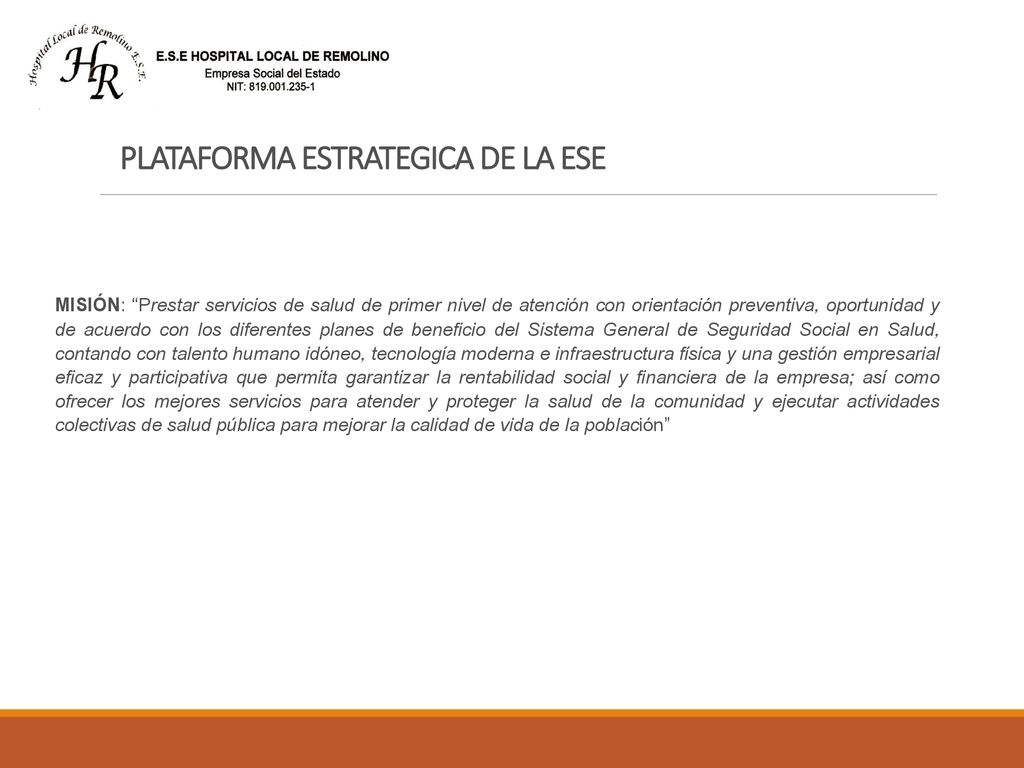 Hospital Local de Remolino E.S.E.
HR

E.S.E HOSPITAL LOCAL DE REMOLINO
Empresa Social del Estado
NIT: 819.001.235-1

PLATAFORMA ESTRATEGICA DE LA ESE

MISIÓN: “Prestar servicios de salud de primer nivel de atención con orientación preventiva, oportunidad y de acuerdo con los diferentes planes de beneficio del Sistema General de Seguridad Social en Salud, contando con talento humano idóneo, tecnología moderna e infraestructura física y una gestión empresarial eficaz y participativa que permita garantizar la rentabilidad social y financiera de la empresa; así como ofrecer los mejores servicios para atender y proteger la salud de la comunidad y ejecutar actividades colectivas de salud pública para mejorar la calidad de vida de la población”